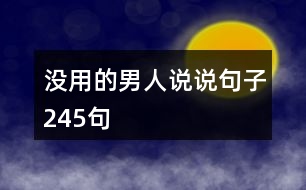 没用的男人说说句子245句